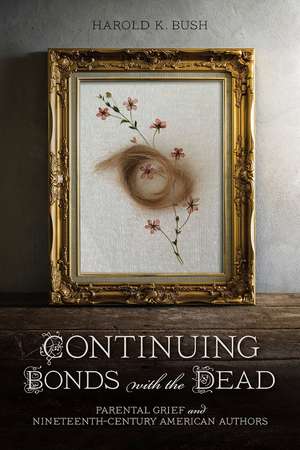 HAROLD K. BUSH

CONTINUING BONDS with the DEAD

PARENTAL GRIEF and NINETEENTH-CENTURY AMERICAN AUTHORS